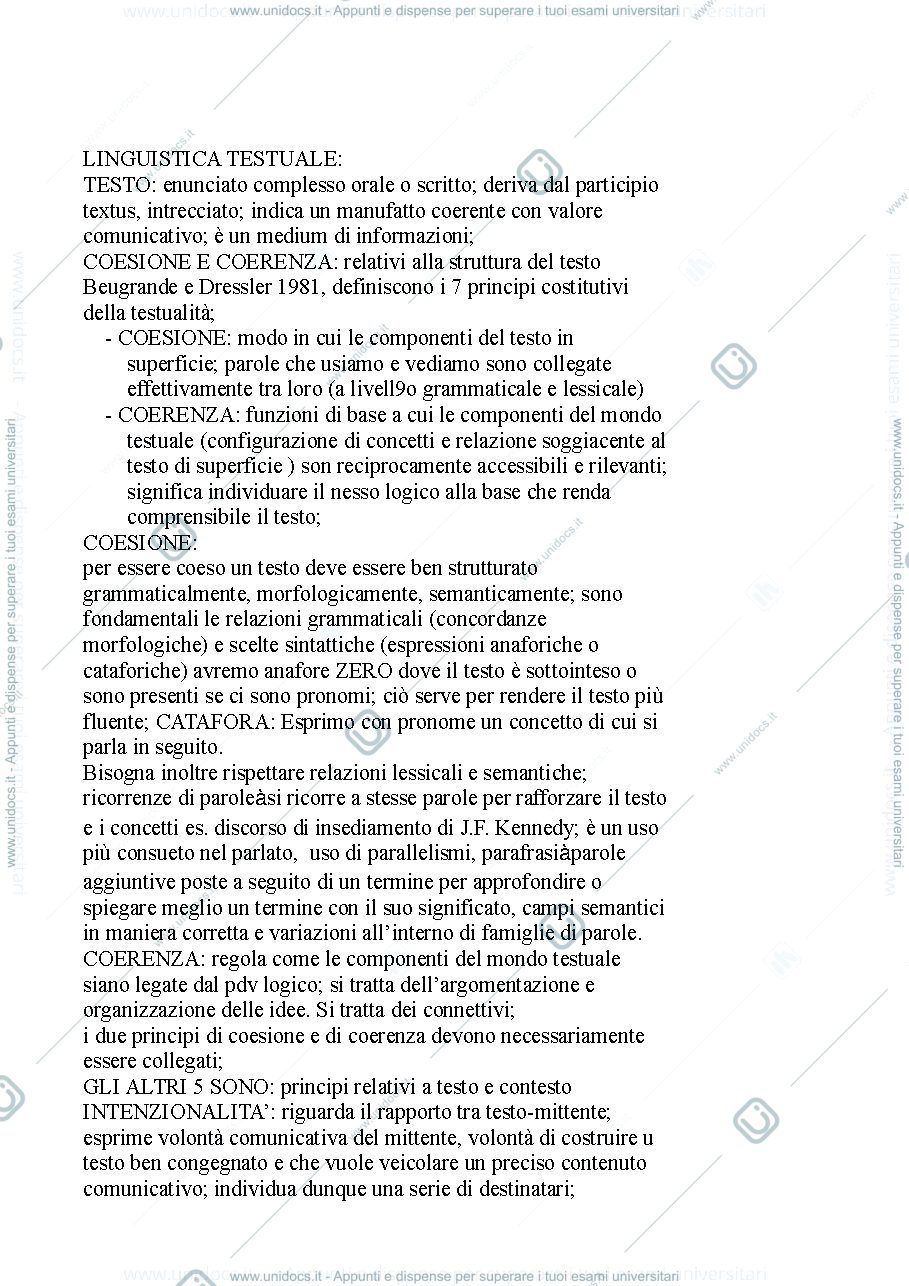 www.unidocs.it - Appunti e dispense per superare i tuoi esami universitari

LINGUISTICA TESTUALE:
TESTO: enunciato complesso orale o scritto; deriva dal participio textus, intrecciato; indica un manufatto coerente con valore comunicativo; è un medium di informazioni;
COESIONE E COERENZA: relativi alla struttura del testo Beugrande e Dressler 1981, definiscono i 7 principi costitutivi della testualità;

- COESIONE: modo in cui le componenti del testo in superficie; parole che usiamo e vediamo sono collegate effettivamente tra loro (a livell9o grammaticale e lessicale)
- COERENZA: funzioni di base a cui le componenti del mondo testuale (configurazione di concetti e relazione soggiacente al testo di superficie ) son reciprocamente accessibili e rilevanti; significa individuare il nesso logico alla base che renda comprensibile il testo;

COESIONE:
per essere coeso un testo deve essere ben strutturato grammaticalmente, morfologicamente, semanticamente; sono fondamentali le relazioni grammaticali (concordanze morfologiche) e scelte sintattiche (espressioni anaforiche o cataforiche) avremo anafore ZERO dove il testo è sottointeso o sono presenti se ci sono pronomi; ciò serve per rendere il testo più fluente; CATAFORA: Esprimo con pronome un concetto di cui si parla in seguito.
Bisogna inoltre rispettare relazioni lessicali e semantiche; ricorrenze di paroleàsi ricorre a stesse parole per rafforzare il testo e i concetti es. discorso di insediamento di J.F. Kennedy; è un uso più consueto nel parlato, uso di parallelismi, parafrasiàparole aggiuntive poste a seguito di un termine per approfondire o spiegare meglio un termine con il suo significato, campi semantici in maniera corretta e variazioni all'interno di famiglie di parole.
COERENZA: regola come le componenti del mondo testuale siano legate dal pdv logico; si tratta dell'argomentazione e organizzazione delle idee. Si tratta dei connettivi;
i due principi di coesione e di coerenza devono necessariamente essere collegati;
GLI ALTRI 5 SONO: principi relativi a testo e contesto
INTENZIONALITA': riguarda il rapporto tra testo-mittente; esprime volontà comunicativa del mittente, volontà di costruire u testo ben congegnato e che vuole veicolare un preciso contenuto comunicativo; individua dunque una serie di destinatari;

www.unidocs.it - Appunti e dispense per superare i tuoi esami universitari